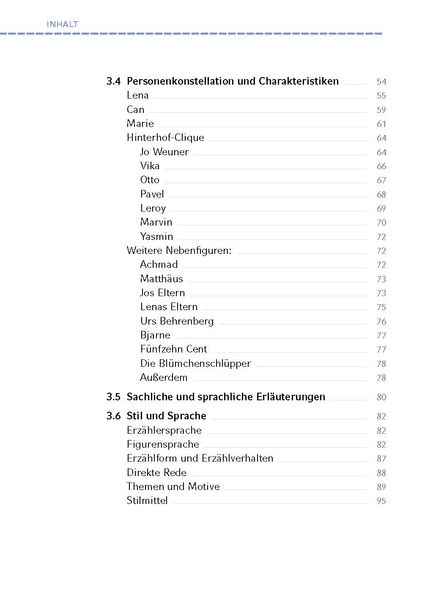 INHALT

3.4 Personenkonstellation und Charakteristiken 54
Lena 55
Can 59
Marie 61
Hinterhof-Clique 64
Jo Weuner 64
Vika 66
Otto 67
Pavel 68
Leroy 69
Marvin 70
Yasmin 72
Weitere Nebenfiguren: 72
Achmad 72
Matthäus 73
Jos Eltern 73
Lenas Eltern 75
Urs Behrenberg 76
Bjarne 77
Fünfzehn Cent 77
Die Blümchenschlüpper 78
Außerdem 78

3.5 Sachliche und sprachliche Erläuterungen 80

3.6 Stil und Sprache 82
Erzählersprache 82
Figurensprache 82
Erzählform und Erzählverhalten 87
Direkte Rede 88
Themen und Motive 89
Stilmittel 95